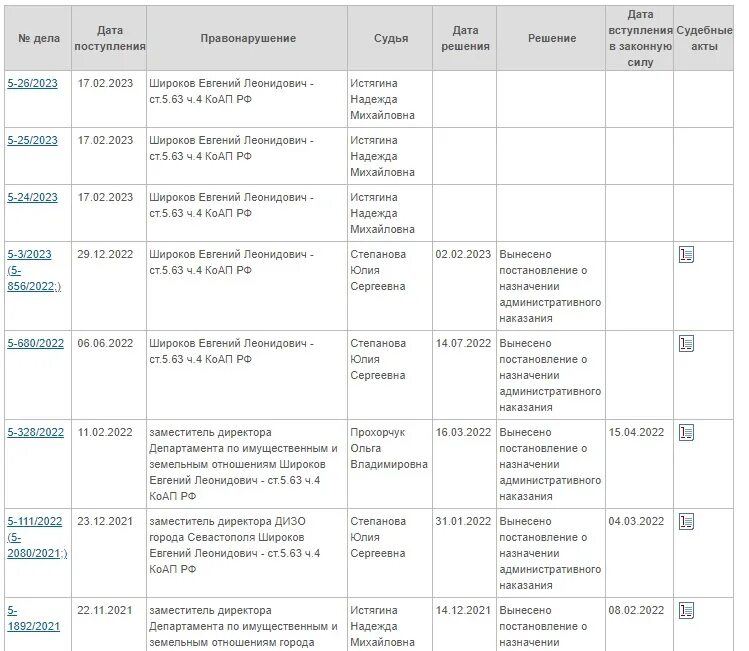 | № дела | Дата поступления | Правонарушение | Судья | Дата решения | Решение | Дата вступления в законную силу | Судебные акты |
|---|---|---|---|---|---|---|---|
| 5-26/2023 | 17.02.2023 | Широков Евгений Леонидович - ст.5.63 ч.4 КоАП РФ | Истягина Надежда Михайловна | | | | |
| 5-25/2023 | 17.02.2023 | Широков Евгений Леонидович - ст.5.63 ч.4 КоАП РФ | Истягина Надежда Михайловна | | | | |
| 5-24/2023 | 17.02.2023 | Широков Евгений Леонидович - ст.5.63 ч.4 КоАП РФ | Истягина Надежда Михайловна | | | | |
| 5-3/2023 (5-856/2022;) | 29.12.2022 | Широков Евгений Леонидович - ст.5.63 ч.4 КоАП РФ | Степанова Юлия Сергеевна | 02.02.2023 | Вынесено постановление о назначении административного наказания | | |
| 5-680/2022 | 06.06.2022 | Широков Евгений Леонидович - ст.5.63 ч.4 КоАП РФ | Степанова Юлия Сергеевна | 14.07.2022 | Вынесено постановление о назначении административного наказания | | |
| 5-328/2022 | 11.02.2022 | заместитель директора Департамента по имущественным и земельным отношениям Широков Евгений Леонидович - ст.5.63 ч.4 КоАП РФ | Прохорчук Ольга Владимировна | 16.03.2022 | Вынесено постановление о назначении административного наказания | 15.04.2022 | |
| 5-111/2022 (5-2080/2021;) | 23.12.2021 | заместитель директора ДИЗО города Севастополя Широков Евгений Леонидович - ст.5.63 ч.4 КоАП РФ | Степанова Юлия Сергеевна | 31.01.2022 | Вынесено постановление о назначении административного наказания | 04.03.2022 | |
| 5-1892/2021 | 22.11.2021 | заместитель директора Департамента по имущественным и земельным отношениям города | Истягина Надежда Михайловна | 14.12.2021 | Вынесено постановление о назначении | 08.02.2022 | |